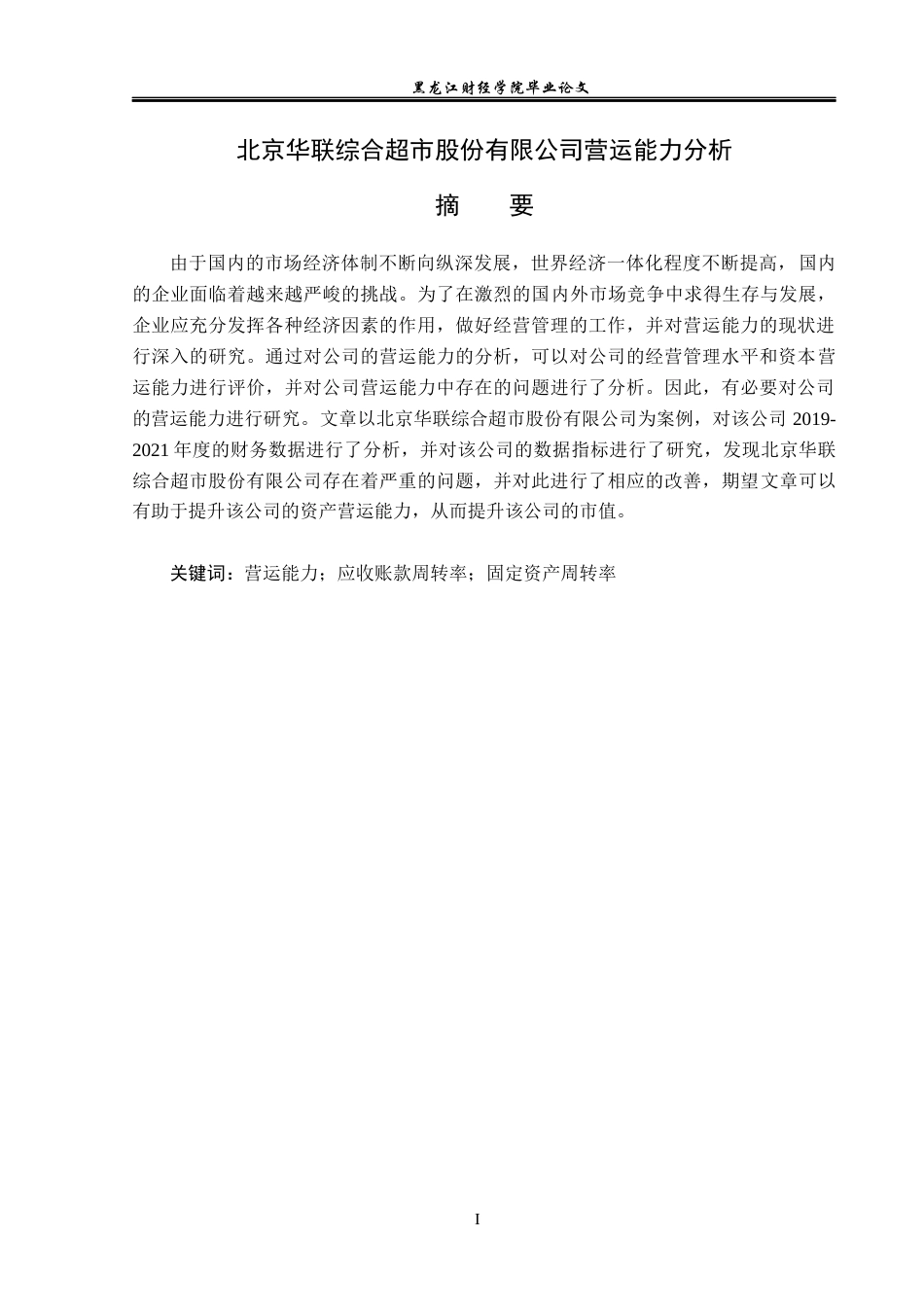 黑龙江财经学院毕业论文

北京华联综合超市股份有限公司营运能力分析

摘 要

由于国内的市场经济体制不断向纵深发展，世界经济一体化程度不断提高，国内的企业面临着越来越严峻的挑战。为了在激烈的国内外市场竞争中求得生存与发展，企业应充分发挥各种经济因素的作用，做好经营管理的工作，并对营运能力的现状进行深入的研究。通过对公司的营运能力的分析，可以对公司的经营管理水平和资本营运能力进行评价，并对公司营运能力中存在的问题进行了分析。因此，有必要对公司的营运能力进行研究。文章以北京华联综合超市股份有限公司为案例，对该公司2019-2021年度的财务数据进行了分析，并对该公司的数据指标进行了研究，发现北京华联综合超市股份有限公司存在着严重的问题，并对此进行了相应的改善，期望文章可以有助于提升该公司的资产营运能力，从而提升该公司的市值。

关键词：营运能力；应收账款周转率；固定资产周转率

I